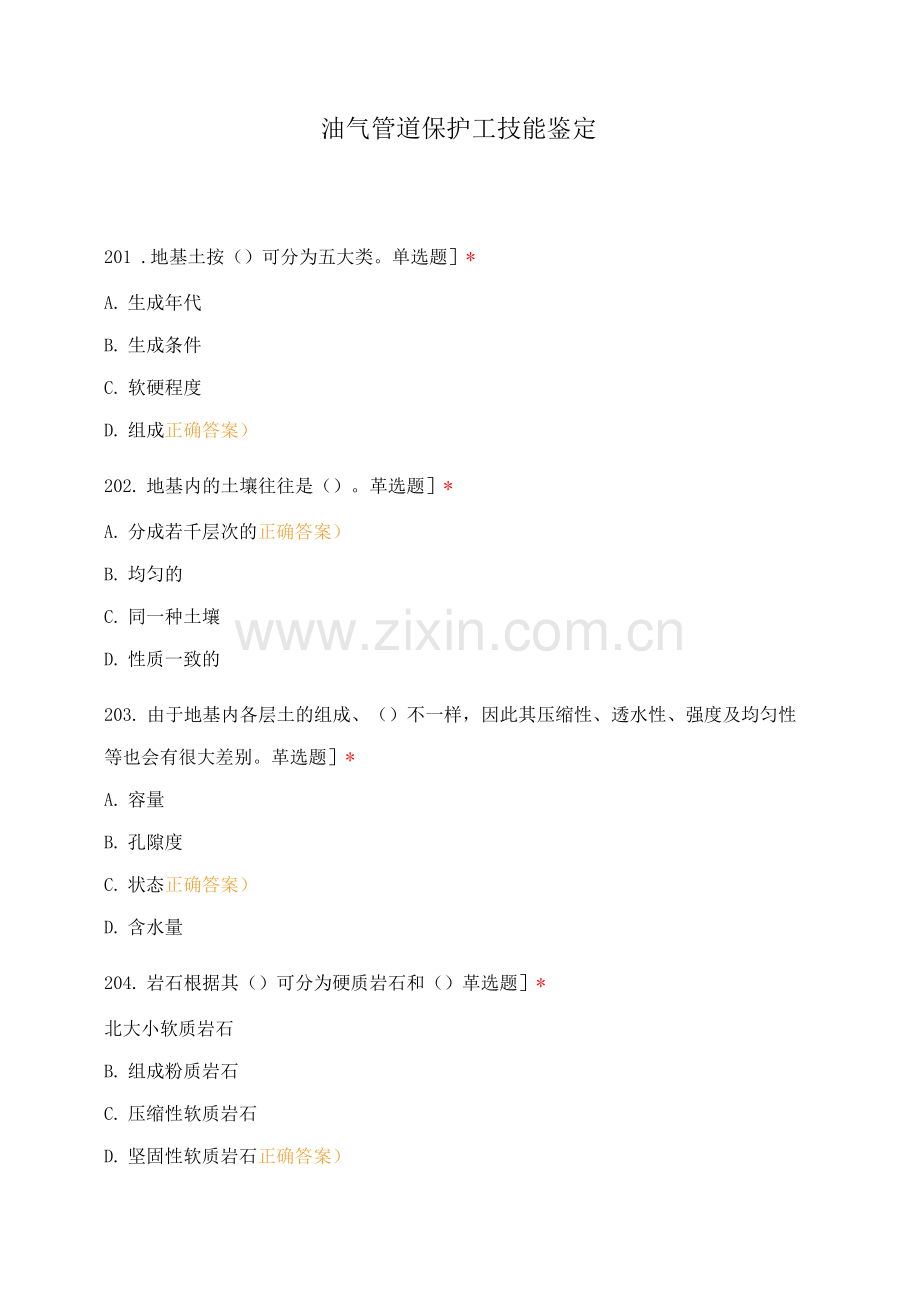 油气管道保护工技能鉴定

201 .地基土按（）可分为五大类。单选题］*

A. 生成年代

B. 生成条件

C. 软硬程度

D. 组成正确答案）

202. 地基内的土壤往往是（）。革选题］*

A. 分成若千层次的正确答案）

B. 均匀的

C. 同一种土壤

D. 性质一致的

www.zixin.com.cn

203. 由于地基内各层土的组成、（）不一样，因此其压缩性、透水性、强度及均匀性等也会有很大差别。革选题］*

A. 容量

B. 孔隙度

C. 状态正确答案）

D. 含水量

204. 岩石根据其（）可分为硬质岩石和（）革选题］*

北大小软质岩石

B. 组成粉质岩石

C. 压缩性软质岩石

D. 坚固性软质岩石正确答案）